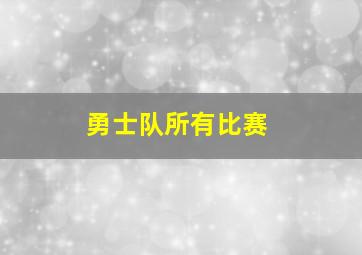 勇士队所有比赛